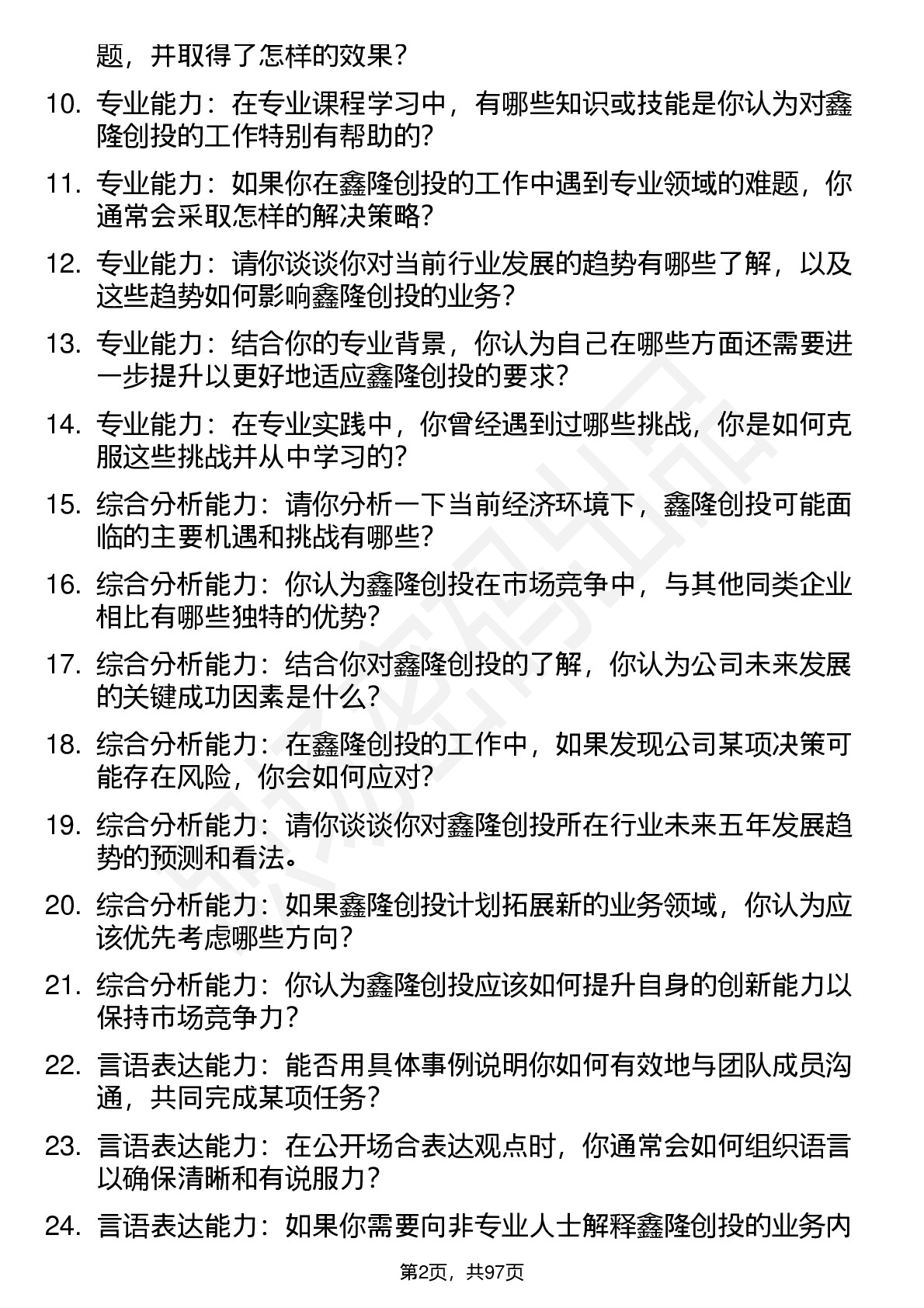 题，并取得了怎样的效果？

10. 专业能力：在专业课程学习中，有哪些知识或技能是你认为对鑫隆创投的工作特别有帮助的？

11. 专业能力：如果你在鑫隆创投的工作中遇到专业领域的难题，你通常会采取怎样的解决策略？

12. 专业能力：请你谈谈你对当前行业发展的趋势有哪些了解，以及这些趋势如何影响鑫隆创投的业务？

13. 专业能力：结合你的专业背景，你认为自己在哪些方面还需要进一步提升以更好地适应鑫隆创投的要求？

14. 专业能力：在专业实践中，你曾经遇到过哪些挑战，你是如何克服这些挑战并从中学习的？

15. 综合分析能力：请你分析一下当前经济环境下，鑫隆创投可能面临的主要机遇和挑战有哪些？

16. 综合分析能力：你认为鑫隆创投在市场竞争中，与其他同类企业相比有哪些独特的优势？

17. 综合分析能力：结合你对鑫隆创投的了解，你认为公司未来发展的关键成功因素是什么？

18. 综合分析能力：在鑫隆创投的工作中，如果发现公司某项决策可能存在风险，你会如何应对？

19. 综合分析能力：请你谈谈你对鑫隆创投所在行业未来五年发展趋势的预测和看法。

20. 综合分析能力：如果鑫隆创投计划拓展新的业务领域，你认为应该优先考虑哪些方向？

21. 综合分析能力：你认为鑫隆创投应该如何提升自身的创新能力以保持市场竞争力？

22. 言语表达能力：能否用具体事例说明你如何有效地与团队成员沟通，共同完成某项任务？

23. 言语表达能力：在公开场合表达观点时，你通常会如何组织语言以确保清晰和有说服力？

24. 言语表达能力：如果你需要向非专业人士解释鑫隆创投的业务内

第2页，共97页